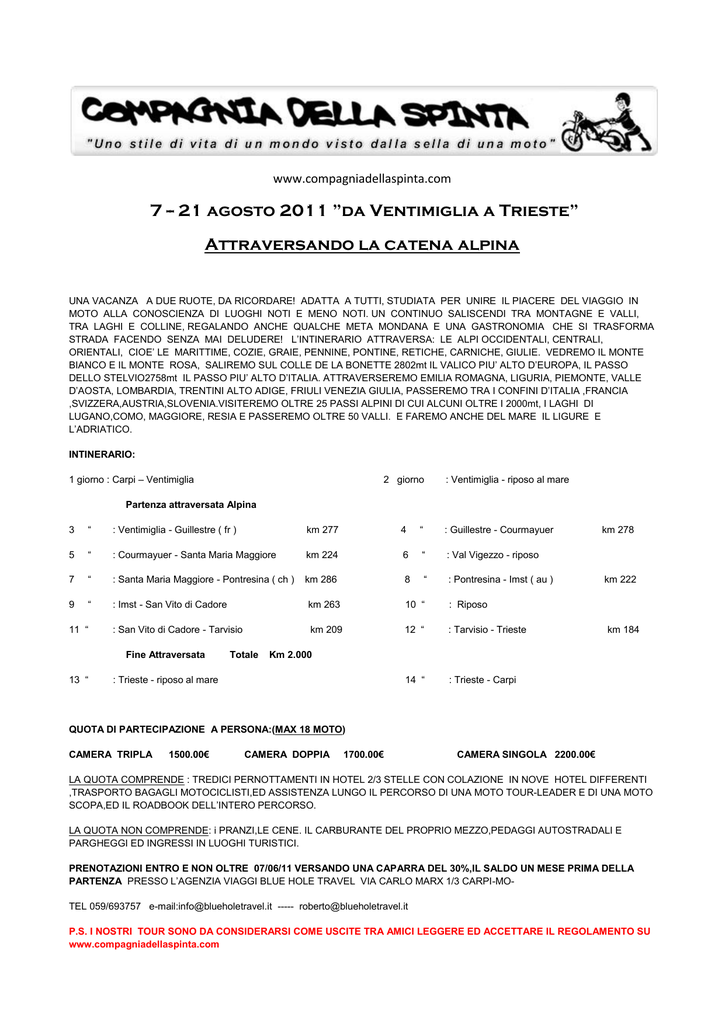 COMPAGNIA DELLA SPINTA
"Uno stile di vita di un mondo visto dalla sella di una moto"

www.compagniadellaspinta.com

7 – 21 AGOSTO 2011 "DA VENTIMIGLIA A TRIESTE"

ATTRAVERSANDO LA CATENA ALPINA

UNA VACANZA A DUE RUOTE, DA RICORDARE! ADATTA A TUTTI, STUDIATA PER UNIRE IL PIACERE DEL VIAGGIO IN MOTO ALLA CONOSCIENZA DI LUOGHI NOTI E MENO NOTI. UN CONTINUO SALISCENDI TRA MONTAGNE E VALLI, TRA LAGHI E COLLINE, REGALANDO ANCHE QUALCHE META MONDANA E UNA GASTRONOMIA CHE SI TRASFORMA STRADA FACENDO SENZA MAI DELUDERE! L'INTINERARIO ATTRAVERSA: LE ALPI OCCIDENTALI, CENTRALI, ORIENTALI, CIOE' LE MARITTIME, COZIE, GRAIE, PENNINE, PONTINE, RETICHE, CARNICHE, GIULIE. VEDREMO IL MONTE BIANCO E IL MONTE ROSA, SALIREMO SUL COLLE DE LA BONETTE 2802mt IL VALICO PIU' ALTO D'EUROPA, IL PASSO DELLO STELVIO2758mt IL PASSO PIU' ALTO D'ITALIA. ATTRAVERSEREMO EMILIA ROMAGNA, LIGURIA, PIEMONTE, VALLE D'AOSTA, LOMBARDIA, TRENTINI ALTO ADIGE, FRIULI VENEZIA GIULIA, PASSEREMO TRA I CONFINI D'ITALIA ,FRANCIA ,SVIZZERA,AUSTRIA,SLOVENIA.VISITEREMO OLTRE 25 PASSI ALPINI DI CUI ALCUNI OLTRE I 2000mt, I LAGHI DI LUGANO,COMO, MAGGIORE, RESIA E PASSEREMO OLTRE 50 VALLI. E FAREMO ANCHE DEL MARE IL LIGURE E L'ADRIATICO.

INTINERARIO:

1 giorno : Carpi – Ventimiglia

2 giorno : Ventimiglia - riposo al mare

Partenza attraversata Alpina

3 " : Ventimiglia - Guillestre ( fr ) km 277

4 " : Guillestre - Courmayuer km 278

5 " : Courmayuer - Santa Maria Maggiore km 224

6 " : Val Vigezzo - riposo

7 " : Santa Maria Maggiore - Pontresina ( ch ) km 286

8 " : Pontresina - Imst ( au ) km 222

9 " : Imst - San Vito di Cadore km 263

10 " : Riposo

11 " : San Vito di Cadore - Tarvisio km 209

12 " : Tarvisio - Trieste km 184

Fine Attraversata Totale Km 2.000

13 " : Trieste - riposo al mare

14 " : Trieste - Carpi

QUOTA DI PARTECIPAZIONE A PERSONA:(MAX 18 MOTO)

CAMERA TRIPLA 1500.00€ CAMERA DOPPIA 1700.00€ CAMERA SINGOLA 2200.00€

LA QUOTA COMPRENDE : TREDICI PERNOTTAMENTI IN HOTEL 2/3 STELLE CON COLAZIONE IN NOVE HOTEL DIFFERENTI ,TRASPORTO BAGAGLI MOTOCICLISTI,ED ASSISTENZA LUNGO IL PERCORSO DI UNA MOTO TOUR-LEADER E DI UNA MOTO SCOPA,ED IL ROADBOOK DELL'INTERO PERCORSO.

LA QUOTA NON COMPRENDE: i PRANZI,LE CENE. IL CARBURANTE DEL PROPRIO MEZZO,PEDAGGI AUTOSTRADALI E PARGHEGGI ED INGRESSI IN LUOGHI TURISTICI.

PRENOTAZIONI ENTRO E NON OLTRE 07/06/11 VERSANDO UNA CAPARRA DEL 30%,IL SALDO UN MESE PRIMA DELLA PARTENZA PRESSO L'AGENZIA VIAGGI BLUE HOLE TRAVEL VIA CARLO MARX 1/3 CARPI-MO-

TEL 059/693757 e-mail:info@blueholetravel.it ----- roberto@blueholetravel.it

P.S. I NOSTRI TOUR SONO DA CONSIDERARSI COME USCITE TRA AMICI LEGGERE ED ACCETTARE IL REGOLAMENTO SU www.compagniadellaspinta.com